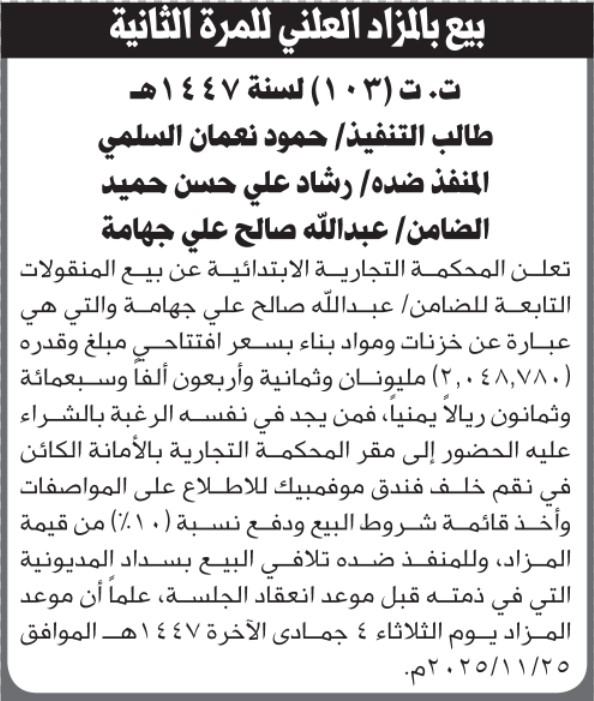 بيع بالمزاد العلني للمرة الثانية

ت. ت (١٠٣) لسنة ١٤٤٧هـ
طالب التنفيذ/ حمود نعمان السلمي
المنفذ ضده/ رشاد علي حسن حميد
الضامن/ عبدالله صالح علي جهامة

تعلن المحكمة التجارية الابتدائية عن بيع المنقولات التابعة للضامن/ عبدالله صالح علي جهامة والتي هي عبارة عن خزنات ومواد بناء بسعر افتتاحي مبلغ وقدره (٢,٠٤٨,٧٨٠) مليونان وثمانية وأربعون ألفاً وسبعمائة وثمانون ريالاً يمنياً، فمن يجد في نفسه الرغبة بالشراء عليه الحضور إلى مقر المحكمة التجارية بالأمانة الكائن في نقم خلف فندق موفمبيك للاطلاع على المواصفات وأخذ قائمة شروط البيع ودفع نسبة (١٠٪) من قيمة المزاد، وللمنفذ ضده تلافي البيع بسداد المديونية التي في ذمته قبل موعد انعقاد الجلسة، علماً أن موعد المزاد يوم الثلاثاء ٤ جمادى الآخرة ١٤٤٧هـ الموافق ٢٠٢٥/١١/٢٥م.